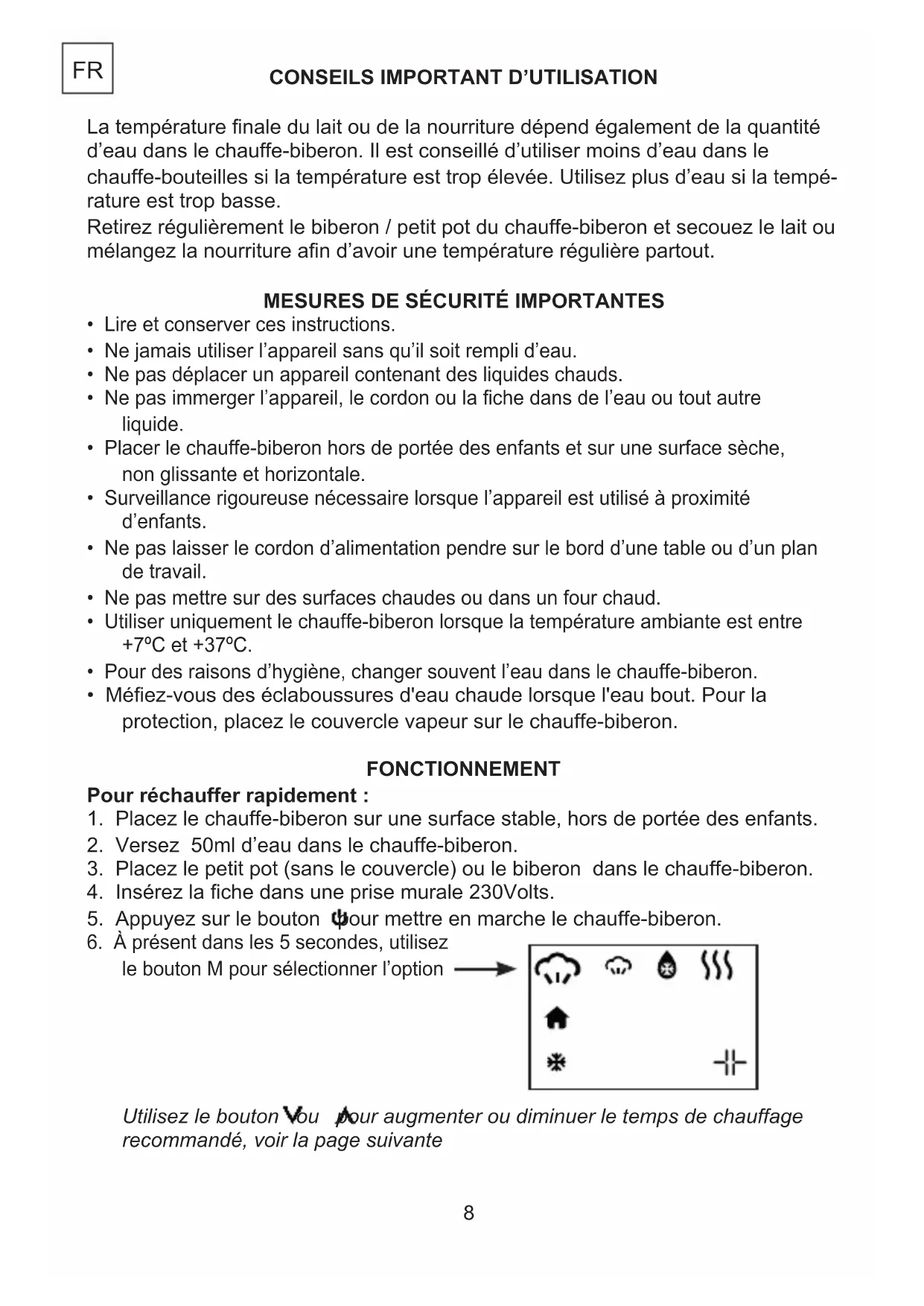 FR

CONSEILS IMPORTANT D'UTILISATION

La température finale du lait ou de la nourriture dépend également de la quantité d'eau dans le chauffe-biberon. Il est conseillé d'utiliser moins d'eau dans le chauffe-bouteilles si la température est trop élevée. Utilisez plus d'eau si la température est trop basse.
Retirez régulièrement le biberon / petit pot du chauffe-biberon et secouez le lait ou mélangez la nourriture afin d'avoir une température régulière partout.

MESURES DE SÉCURITÉ IMPORTANTES

• Lire et conserver ces instructions.
• Ne jamais utiliser l'appareil sans qu'il soit rempli d'eau.
• Ne pas déplacer un appareil contenant des liquides chauds.
• Ne pas immerger l'appareil, le cordon ou la fiche dans de l'eau ou tout autre liquide.
• Placer le chauffe-biberon hors de portée des enfants et sur une surface sèche, non glissante et horizontale.
• Surveillance rigoureuse nécessaire lorsque l'appareil est utilisé à proximité d'enfants.
• Ne pas laisser le cordon d'alimentation pendre sur le bord d'une table ou d'un plan de travail.
• Ne pas mettre sur des surfaces chaudes ou dans un four chaud.
• Utiliser uniquement le chauffe-biberon lorsque la température ambiante est entre +7ºC et +37ºC.
• Pour des raisons d'hygiène, changer souvent l'eau dans le chauffe-biberon.
• Méfiez-vous des éclaboussures d'eau chaude lorsque l'eau bout. Pour la protection, placez le couvercle vapeur sur le chauffe-biberon.

FONCTIONNEMENT

Pour réchauffer rapidement :
1. Placez le chauffe-biberon sur une surface stable, hors de portée des enfants.
2. Versez 50ml d'eau dans le chauffe-biberon.
3. Placez le petit pot (sans le couvercle) ou le biberon dans le chauffe-biberon.
4. Insérez la fiche dans une prise murale 230Volts.
5. Appuyez sur le bouton pour mettre en marche le chauffe-biberon.
6. À présent dans les 5 secondes, utilisez le bouton M pour sélectionner l'option

Utilisez le bouton ou pour augmenter ou diminuer le temps de chauffage recommandé, voir la page suivante

8